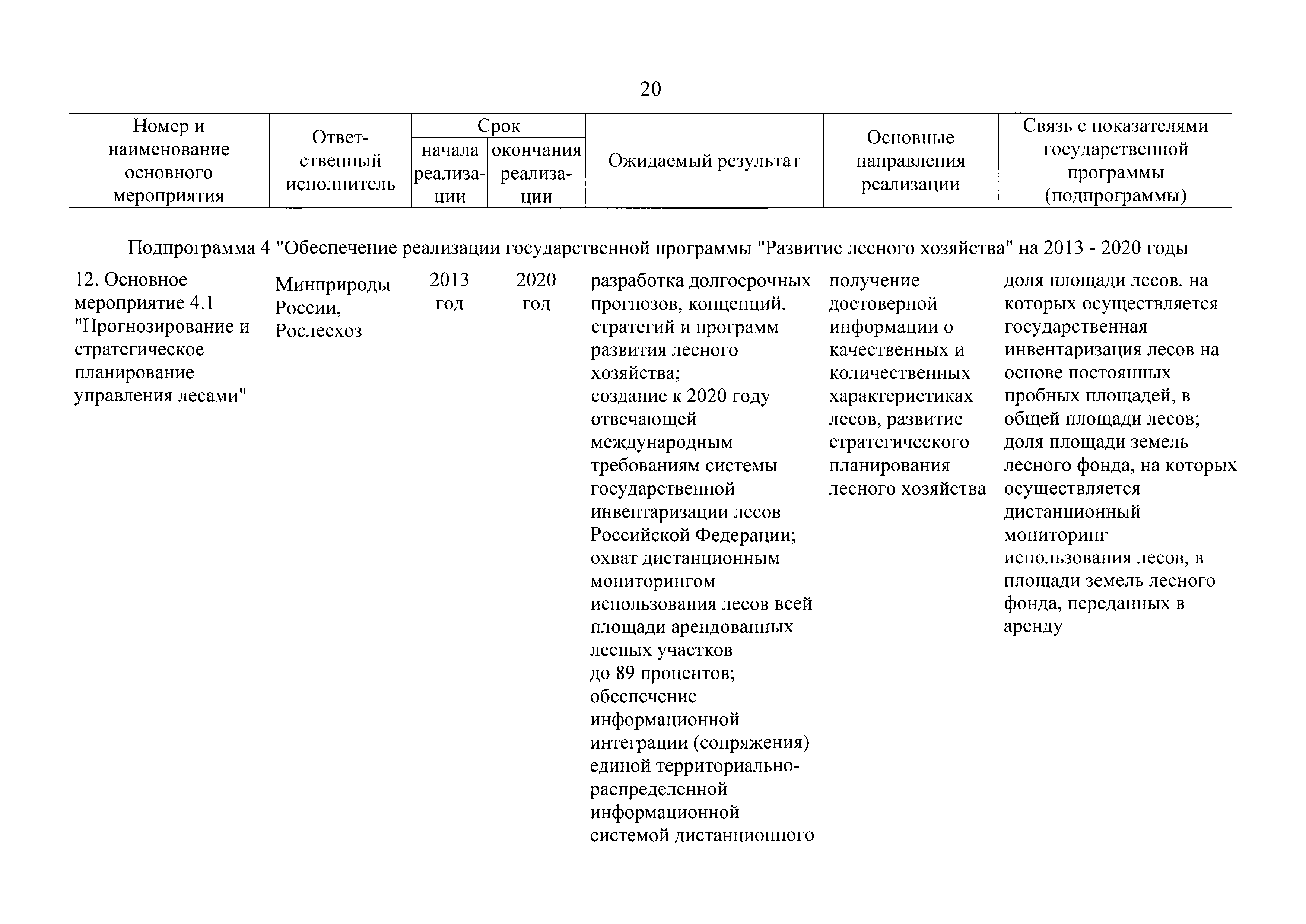 20

| Номер и наименование основного мероприятия | Ответственный исполнитель | Срок начала реализации | Срок окончания реализации | Ожидаемый результат | Основные направления реализации | Связь с показателями государственной программы (подпрограммы) |
|---|---|---|---|---|---|---|
| Подпрограмма 4 "Обеспечение реализации государственной программы "Развитие лесного хозяйства" на 2013 - 2020 годы | | | | | | |
| 12. Основное мероприятие 4.1 "Прогнозирование и стратегическое планирование управления лесами" | Минприроды России, Рослесхоз | 2013 год | 2020 год | разработка долгосрочных прогнозов, концепций, стратегий и программ развития лесного хозяйства; создание к 2020 году отвечающей международным требованиям системы государственной инвентаризации лесов Российской Федерации; охват дистанционным мониторингом использования лесов всей площади арендованных лесных участков до 89 процентов; обеспечение информационной интеграции (сопряжения) единой территориально-распределенной информационной системой дистанционного | получение достоверной информации о качественных и количественных характеристиках лесов, развитие стратегического планирования лесного хозяйства | доля площади лесов, на которых осуществляется государственная инвентаризация лесов на основе постоянных пробных площадей, в общей площади лесов; доля площади земель лесного фонда, на которых осуществляется дистанционный мониторинг использования лесов, в площади земель лесного фонда, переданных в аренду |